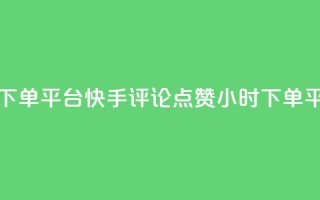 下单平台快手评论点赞小时下单平